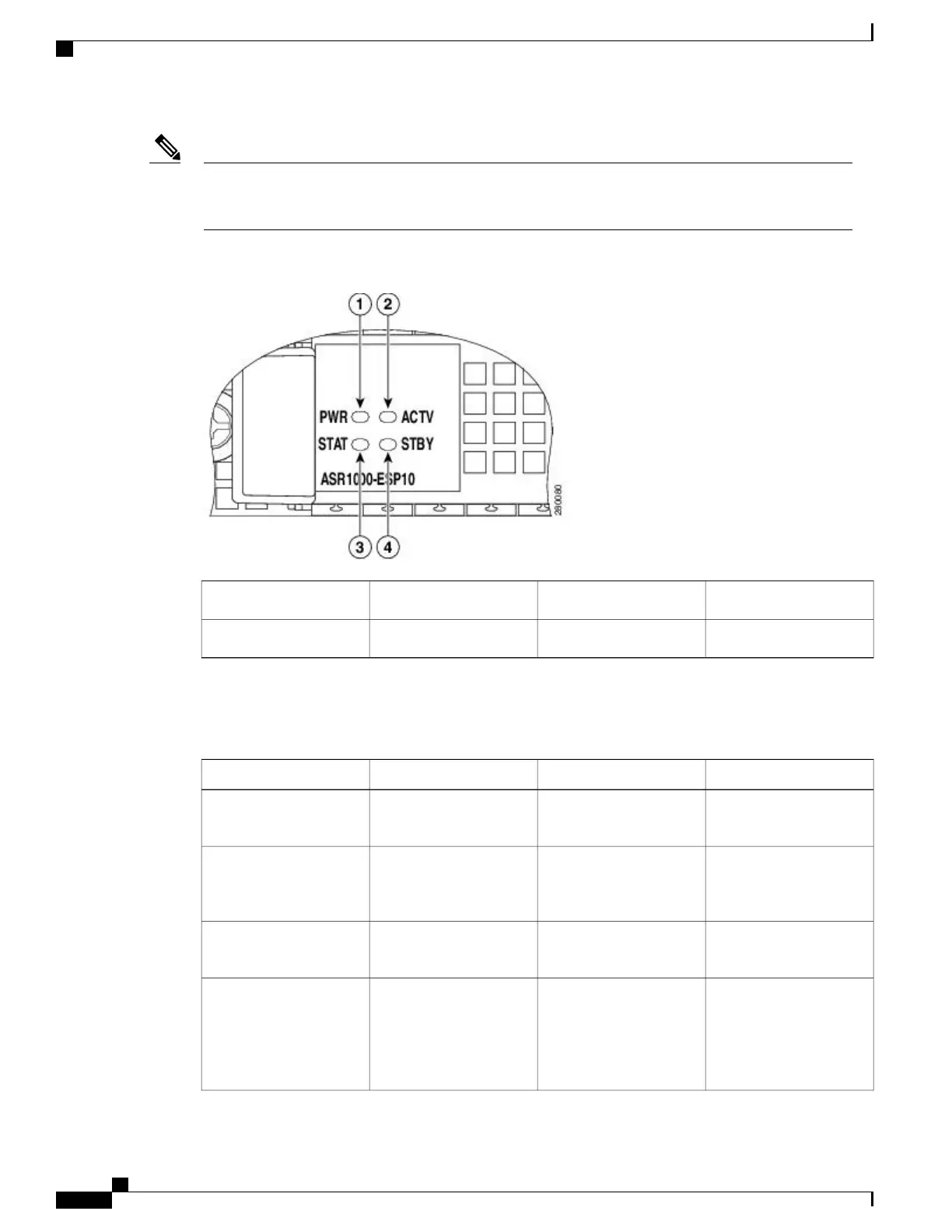 1
2
PWR
ACTV
STAT
STBY
ASR1000-ESP10
280080
3
4